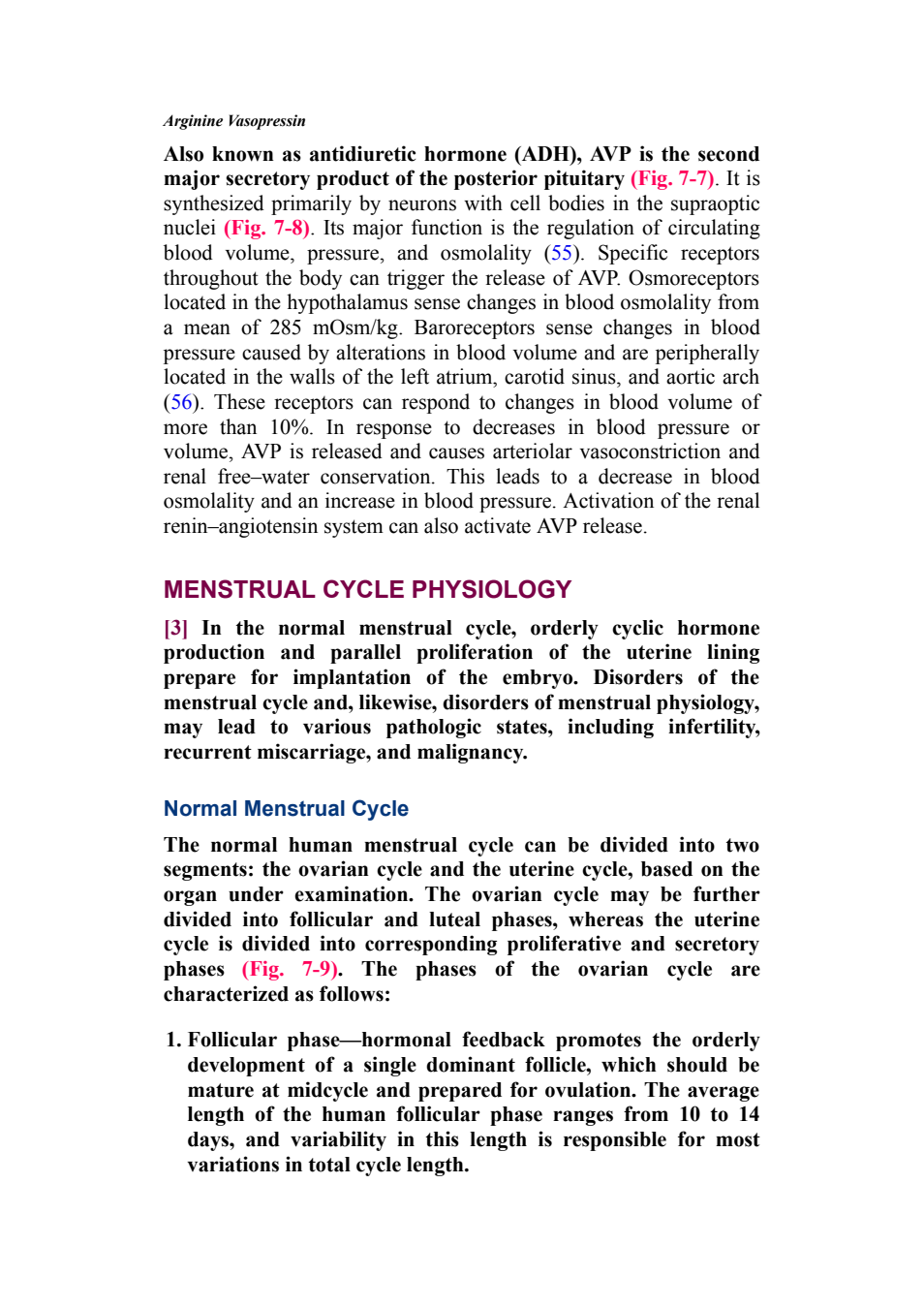 Arginine Vasopressin

Also known as antidiuretic hormone (ADH), AVP is the second major secretory product of the posterior pituitary (Fig. 7-7). It is synthesized primarily by neurons with cell bodies in the supraoptic nuclei (Fig. 7-8). Its major function is the regulation of circulating blood volume, pressure, and osmolality (55). Specific receptors throughout the body can trigger the release of AVP. Osmoreceptors located in the hypothalamus sense changes in blood osmolality from a mean of 285 mOsm/kg. Baroreceptors sense changes in blood pressure caused by alterations in blood volume and are peripherally located in the walls of the left atrium, carotid sinus, and aortic arch (56). These receptors can respond to changes in blood volume of more than 10%. In response to decreases in blood pressure or volume, AVP is released and causes arteriolar vasoconstriction and renal free–water conservation. This leads to a decrease in blood osmolality and an increase in blood pressure. Activation of the renal renin–angiotensin system can also activate AVP release.

MENSTRUAL CYCLE PHYSIOLOGY

[3] In the normal menstrual cycle, orderly cyclic hormone production and parallel proliferation of the uterine lining prepare for implantation of the embryo. Disorders of the menstrual cycle and, likewise, disorders of menstrual physiology, may lead to various pathologic states, including infertility, recurrent miscarriage, and malignancy.

Normal Menstrual Cycle

The normal human menstrual cycle can be divided into two segments: the ovarian cycle and the uterine cycle, based on the organ under examination. The ovarian cycle may be further divided into follicular and luteal phases, whereas the uterine cycle is divided into corresponding proliferative and secretory phases (Fig. 7-9). The phases of the ovarian cycle are characterized as follows:

1. Follicular phase—hormonal feedback promotes the orderly development of a single dominant follicle, which should be mature at midcycle and prepared for ovulation. The average length of the human follicular phase ranges from 10 to 14 days, and variability in this length is responsible for most variations in total cycle length.